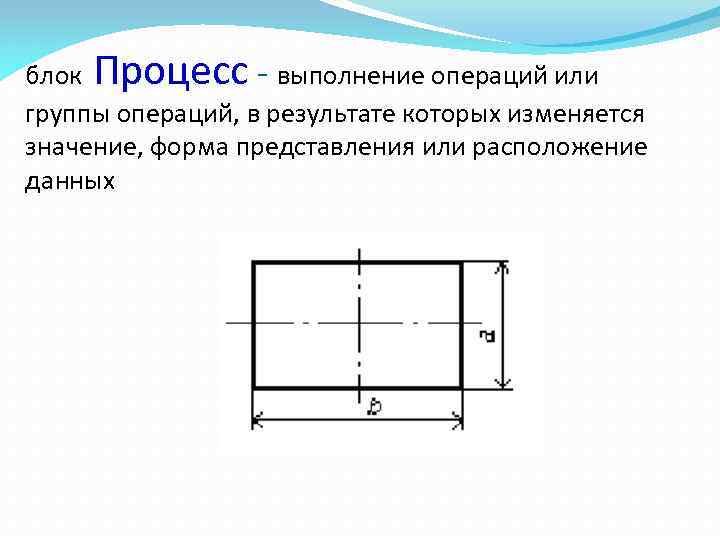 блок Процесс - выполнение операций или группы операций, в результате которых изменяется значение, форма представления или расположение данных

a

b